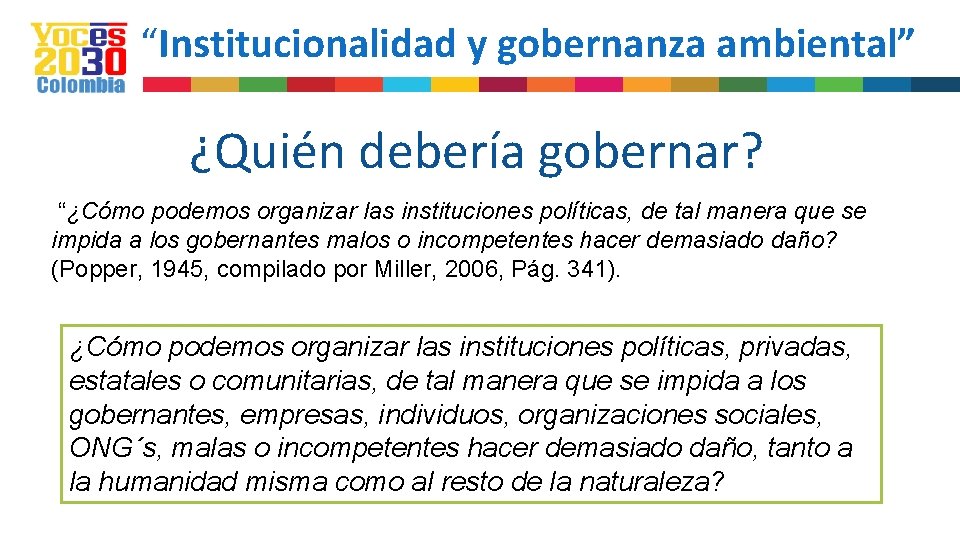 Voces 2030 Colombia

“Institucionalidad y gobernanza ambiental”

¿Quién debería gobernar?

“¿Cómo podemos organizar las instituciones políticas, de tal manera que se impida a los gobernantes malos o incompetentes hacer demasiado daño? (Popper, 1945, compilado por Miller, 2006, Pág. 341).

¿Cómo podemos organizar las instituciones políticas, privadas, estatales o comunitarias, de tal manera que se impida a los gobernantes, empresas, individuos, organizaciones sociales, ONG´s, malas o incompetentes hacer demasiado daño, tanto a la humanidad misma como al resto de la naturaleza?